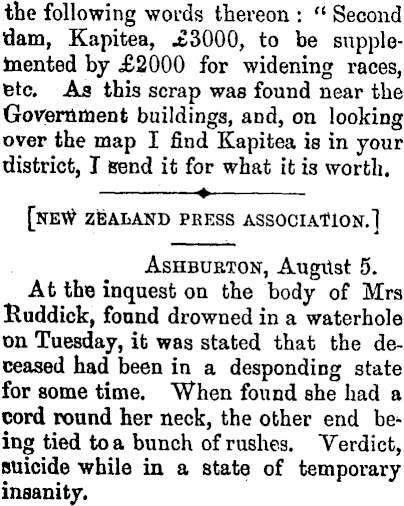 the following words thereon: "Second dam, Kapitea, £3000, to be supplemented by £2000 for widening races, etc. As this scrap was found near the Government buildings, and, on looking over the map I find Kapitea is in your district, I send it for what it is worth.

[NEW ZEALAND PRESS ASSOCIATION.]

ASHBURTON, August 5.

At the inquest on the body of Mrs Ruddick, found drowned in a waterhole on Tuesday, it was stated that the deceased had been in a desponding state for some time. When found she had a cord round her neck, the other end being tied to a bunch of rushes. Verdict, suicide while in a state of temporary insanity.